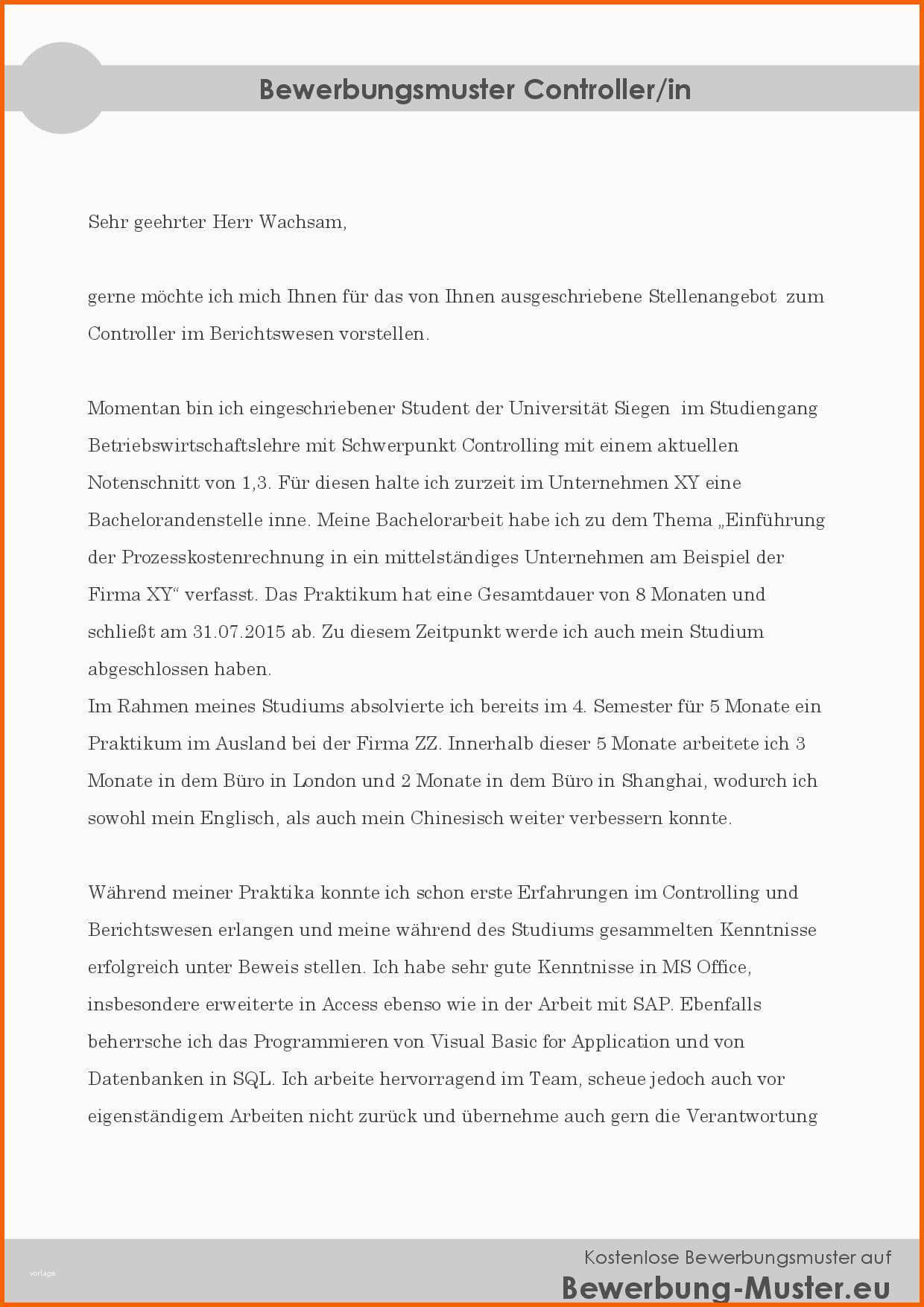 Bewerbungsmuster Controller/in

Sehr geehrter Herr Wachsam,

gerne möchte ich mich Ihnen für das von Ihnen ausgeschriebene Stellenangebot zum Controller im Berichtswesen vorstellen.

Momentan bin ich eingeschriebener Student der Universität Siegen im Studiengang Betriebswirtschaftslehre mit Schwerpunkt Controlling mit einem aktuellen Notenschnitt von 1,3. Für diesen halte ich zurzeit im Unternehmen XY eine Bachelorandenstelle inne. Meine Bachelorarbeit habe ich zu dem Thema „Einführung der Prozesskostenrechnung in ein mittelständiges Unternehmen am Beispiel der Firma XY“ verfasst. Das Praktikum hat eine Gesamtdauer von 8 Monaten und schließt am 31.07.2015 ab. Zu diesem Zeitpunkt werde ich auch mein Studium abgeschlossen haben.
Im Rahmen meines Studiums absolvierte ich bereits im 4. Semester für 5 Monate ein Praktikum im Ausland bei der Firma ZZ. Innerhalb dieser 5 Monate arbeitete ich 3 Monate in dem Büro in London und 2 Monate in dem Büro in Shanghai, wodurch ich sowohl mein Englisch, als auch mein Chinesisch weiter verbessern konnte.

Während meiner Praktika konnte ich schon erste Erfahrungen im Controlling und Berichtswesen erlangen und meine während des Studiums gesammelten Kenntnisse erfolgreich unter Beweis stellen. Ich habe sehr gute Kenntnisse in MS Office, insbesondere erweiterte in Access ebenso wie in der Arbeit mit SAP. Ebenfalls beherrsche ich das Programmieren von Visual Basic for Application und von Datenbanken in SQL. Ich arbeite hervorragend im Team, scheue jedoch auch vor eigenständigem Arbeiten nicht zurück und übernehme auch gern die Verantwortung

vorlage

Kostenlose Bewerbungsmuster auf
Bewerbung-Muster.eu